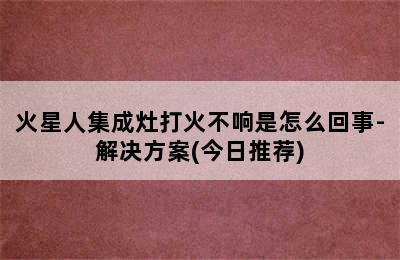 火星人集成灶打火不响是怎么回事-解决方案(今日推荐)